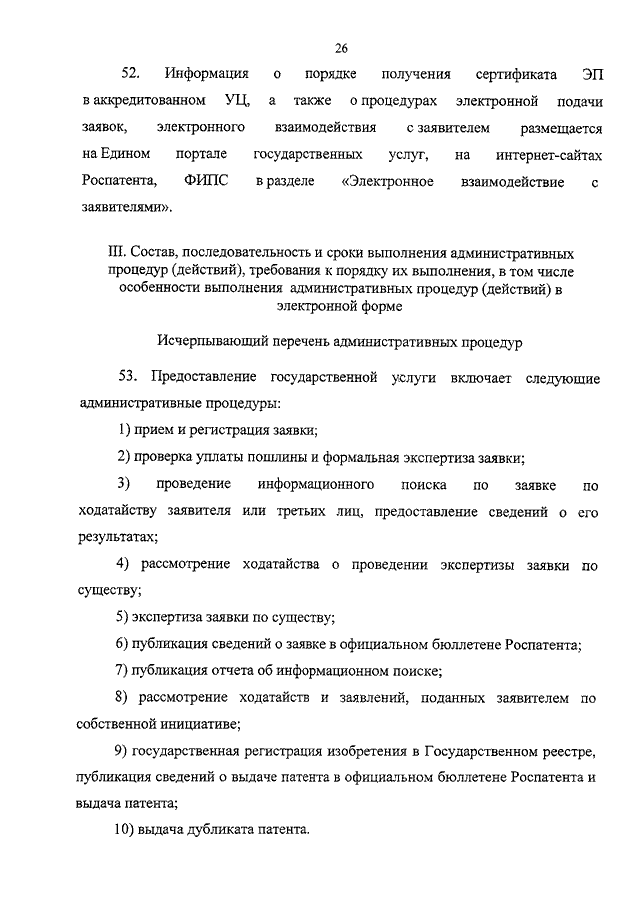 26

52. Информация о порядке получения сертификата ЭП в аккредитованном УЦ, а также о процедурах электронной подачи заявок, электронного взаимодействия с заявителем размещается на Едином портале государственных услуг, на интернет-сайтах Роспатента, ФИПС в разделе «Электронное взаимодействие с заявителями».

III. Состав, последовательность и сроки выполнения административных процедур (действий), требования к порядку их выполнения, в том числе особенности выполнения административных процедур (действий) в электронной форме

Исчерпывающий перечень административных процедур

53. Предоставление государственной услуги включает следующие административные процедуры:

1) прием и регистрация заявки;

2) проверка уплаты пошлины и формальная экспертиза заявки;

3) проведение информационного поиска по заявке по ходатайству заявителя или третьих лиц, предоставление сведений о его результатах;

4) рассмотрение ходатайства о проведении экспертизы заявки по существу;

5) экспертиза заявки по существу;

6) публикация сведений о заявке в официальном бюллетене Роспатента;

7) публикация отчета об информационном поиске;

8) рассмотрение ходатайств и заявлений, поданных заявителем по собственной инициативе;

9) государственная регистрация изобретения в Государственном реестре, публикация сведений о выдаче патента в официальном бюллетене Роспатента и выдача патента;

10) выдача дубликата патента.